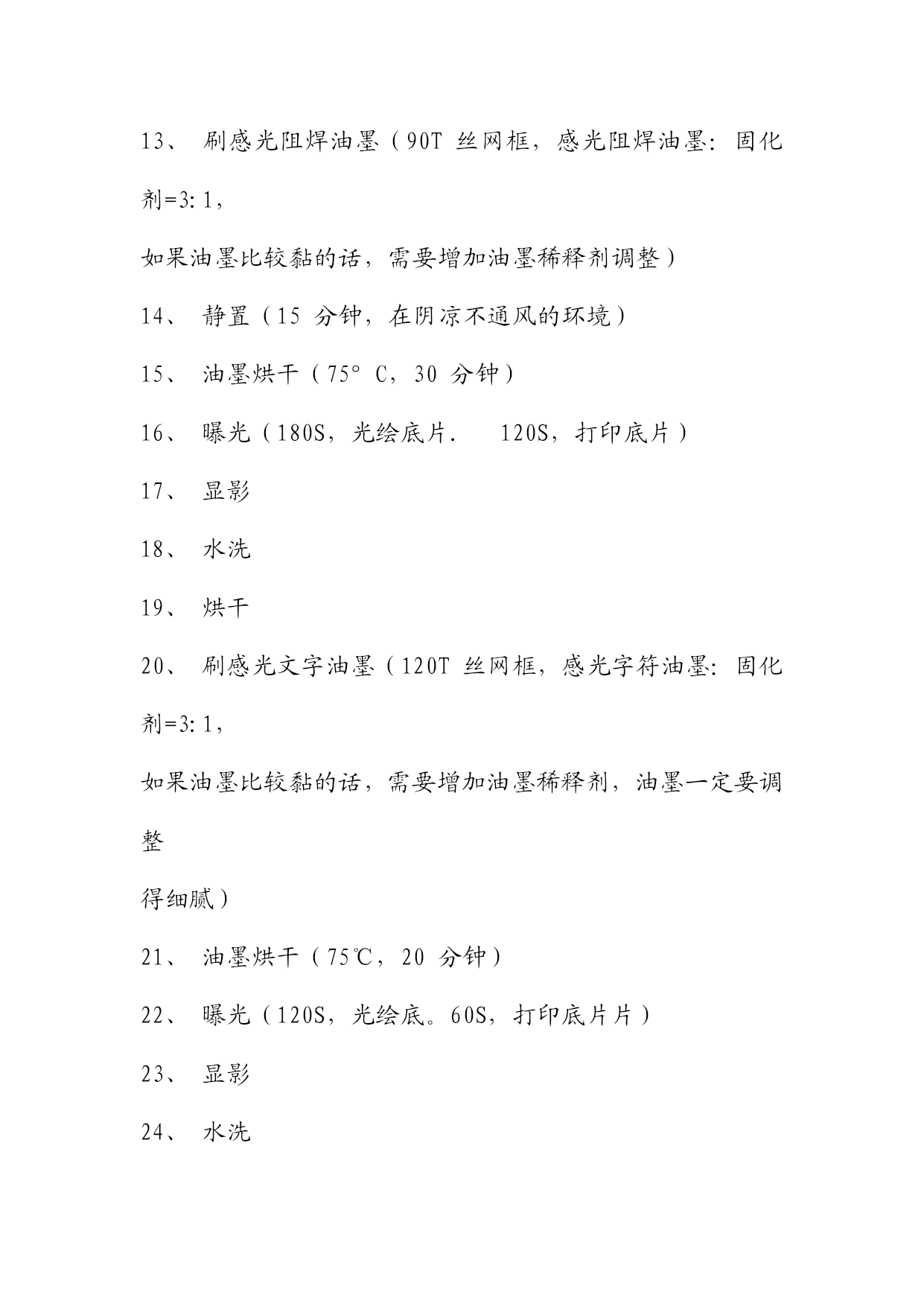 13、 刷感光阻焊油墨（90T 丝网框，感光阻焊油墨：固化剂=3:1，

如果油墨比较黏的话，需要增加油墨稀释剂调整）

14、 静置（15 分钟，在阴凉不通风的环境）

15、 油墨烘干（75° C，30 分钟）

16、 曝光（180S，光绘底片． 120S，打印底片）

17、 显影

18、 水洗

19、 烘干

20、 刷感光文字油墨（120T 丝网框，感光字符油墨：固化剂=3:1，

如果油墨比较黏的话，需要增加油墨稀释剂，油墨一定要调整

得细腻）

21、 油墨烘干（75℃，20 分钟）

22、 曝光（120S，光绘底。60S，打印底片片）

23、 显影

24、 水洗